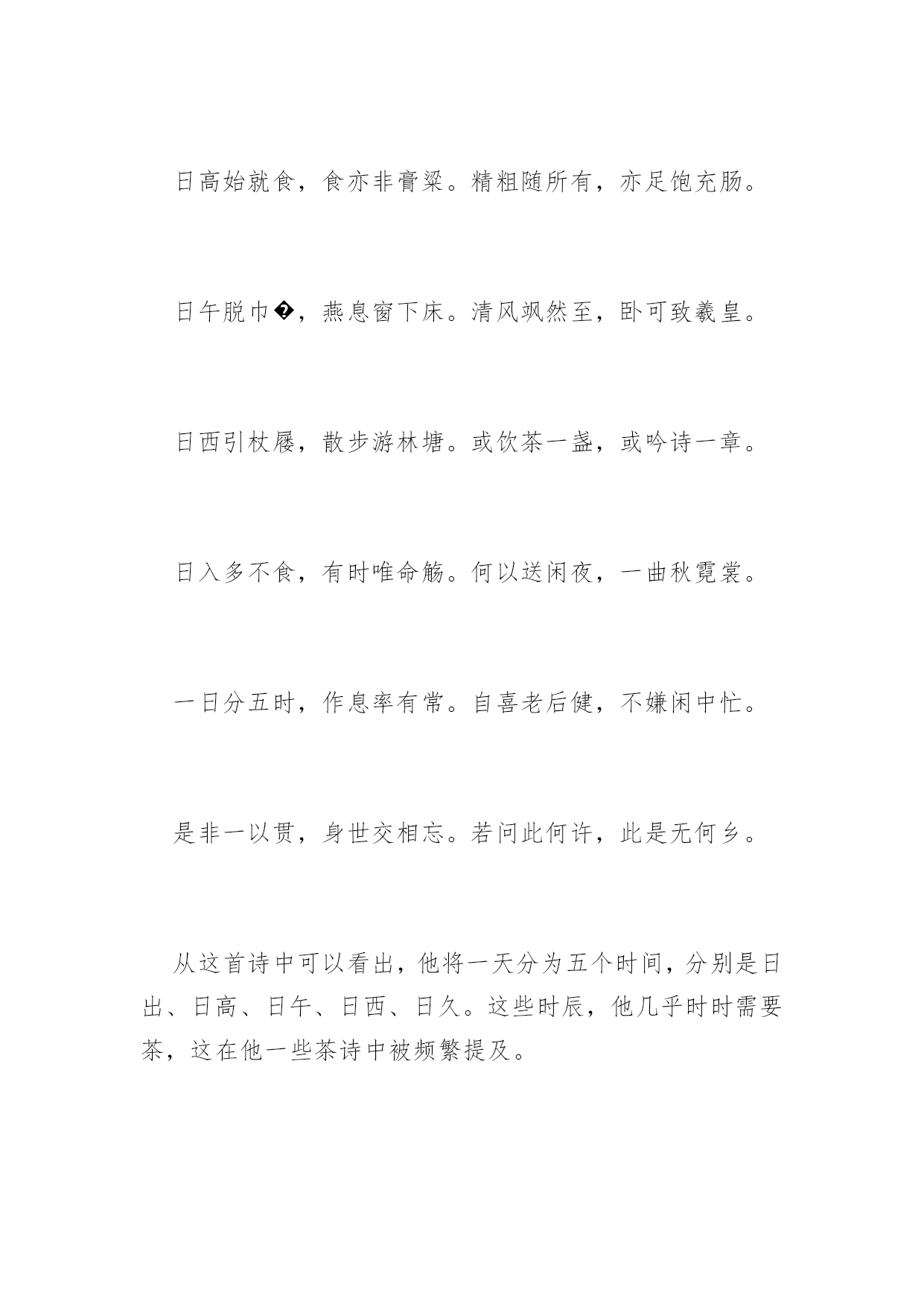 日高始就食，食亦非膏粱。精粗随所有，亦足饱充肠。

日午脱巾�，燕息窗下床。清风飒然至，卧可致羲皇。

日西引杖屦，散步游林塘。或饮茶一盏，或吟诗一章。

日入多不食，有时唯命觞。何以送闲夜，一曲秋霓裳。

一日分五时，作息率有常。自喜老后健，不嫌闲中忙。

是非一以贯，身世交相忘。若问此何许，此是无何乡。

从这首诗中可以看出，他将一天分为五个时间，分别是日出、日高、日午、日西、日久。这些时辰，他几乎时时需要茶，这在他一些茶诗中被频繁提及。